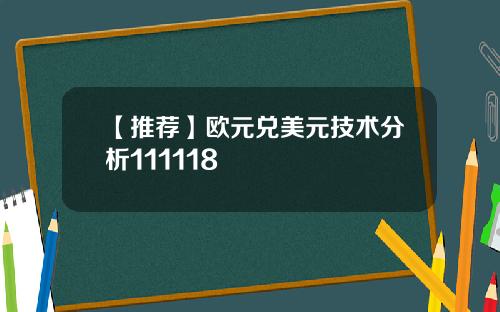 【推荐】欧元兑美元技术分析111118